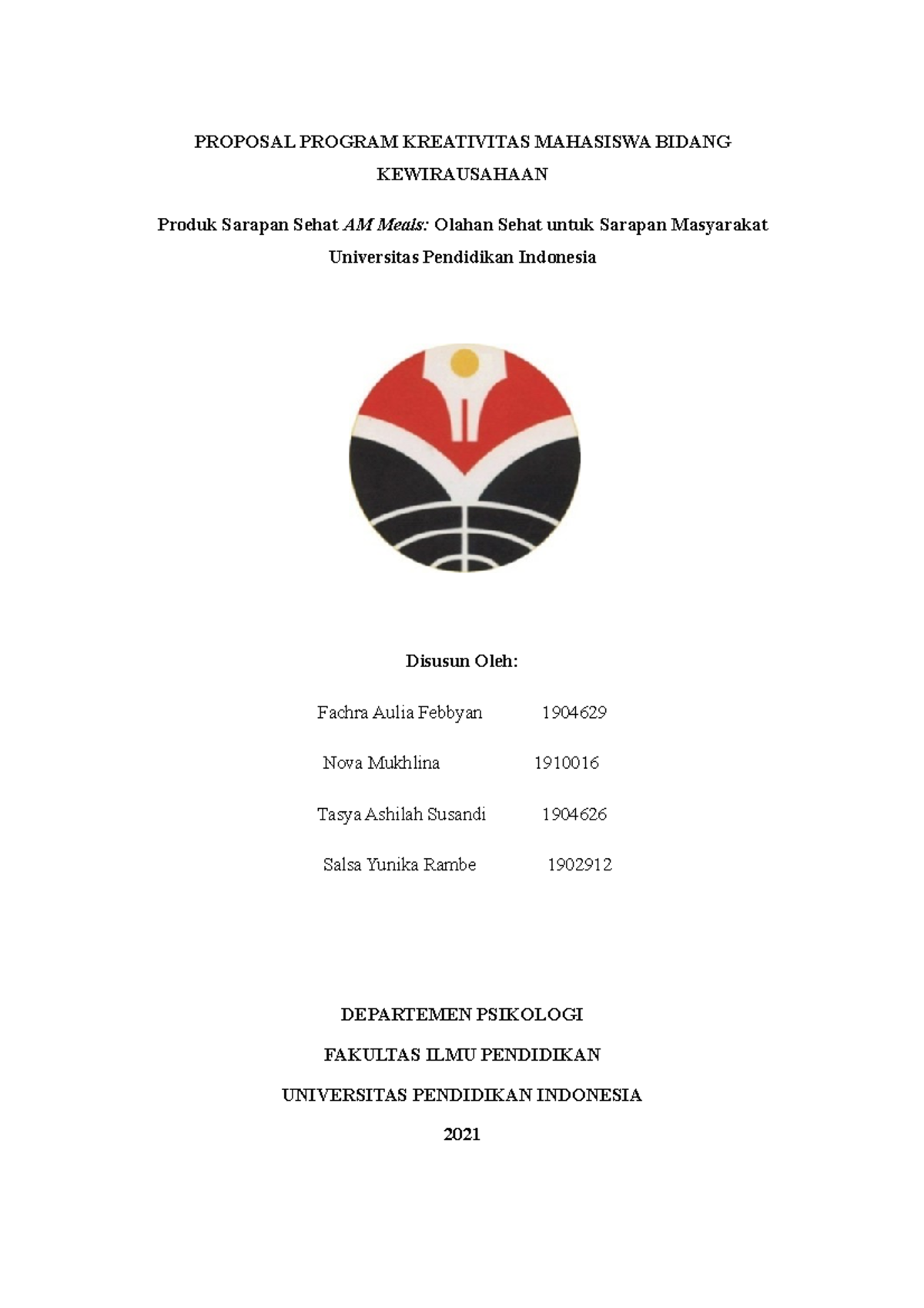 PROPOSAL PROGRAM KREATIVITAS MAHASISWA BIDANG KEWIRAUSAHAAN

Produk Sarapan Sehat AM Meals: Olahan Sehat untuk Sarapan Masyarakat Universitas Pendidikan Indonesia

Disusun Oleh:

Fachra Aulia Febbyan 1904629

Nova Mukhlina 1910016

Tasya Ashilah Susandi 1904626

Salsa Yunika Rambe 1902912

DEPARTEMEN PSIKOLOGI

FAKULTAS ILMU PENDIDIKAN

UNIVERSITAS PENDIDIKAN INDONESIA

2021